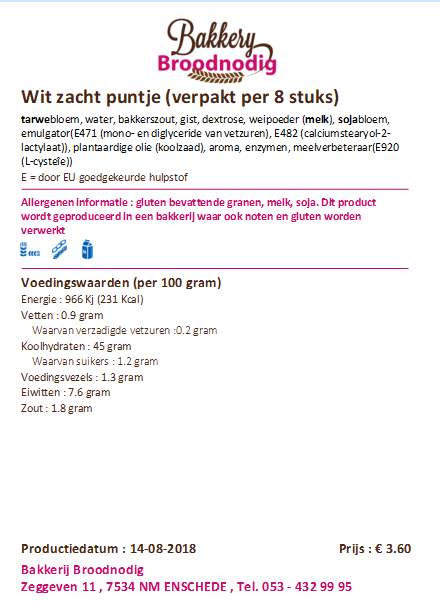 Bakkery
Broodnodig

Wit zacht puntje (verpakt per 8 stuks)

tarwebloem, water, bakkerszout, gist, dextrose, weipoeder (melk), sojabloem, emulgator(E471 (mono- en diglyceride van vetzuren), E482 (calciumstearyol-2-lactylaat)), plantaardige olie (koolzaad), aroma, enzymen, meelverbeteraar(E920 (L-cysteïe))

E = door EU goedgekeurde hulpstof

Allergenen informatie : gluten bevattende granen, melk, soja. Dit product wordt geproduceerd in een bakkerij waar ook noten en gluten worden verwerkt

Voedingswaarden (per 100 gram)
Energie : 966 Kj (231 Kcal)
Vetten : 0.9 gram
Waarvan verzadigde vetzuren :0.2 gram
Koolhydraten : 45 gram
Waarvan suikers : 1.2 gram
Voedingsvezels : 1.3 gram
Eiwitten : 7.6 gram
Zout : 1.8 gram

Productiedatum : 14-08-2018
Prijs : € 3.60
Bakkerij Broodnodig
Zeggeven 11 , 7534 NM ENSCHEDE , Tel. 053 - 432 99 95